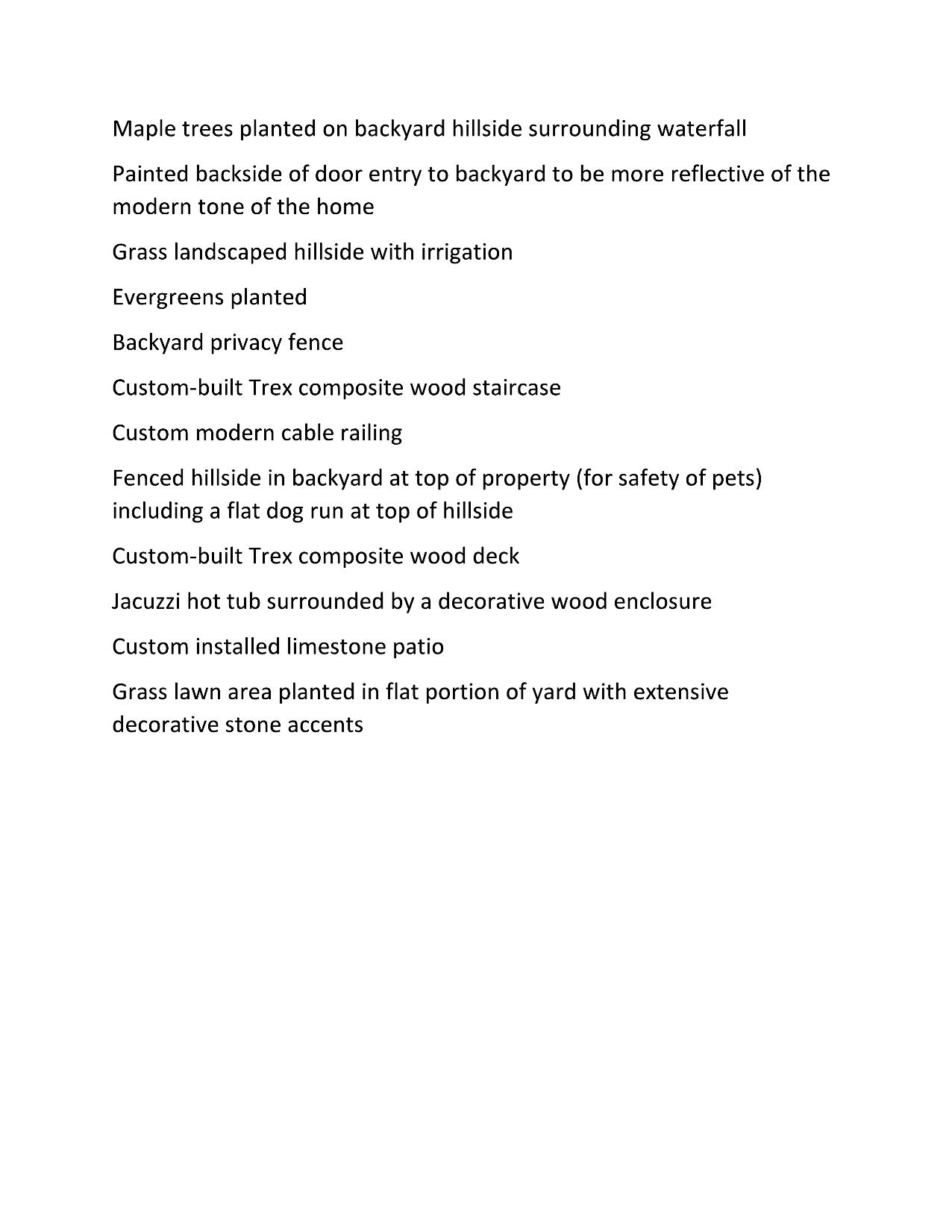 Maple trees planted on backyard hillside surrounding waterfall

Painted backside of door entry to backyard to be more reflective of the modern tone of the home

Grass landscaped hillside with irrigation

Evergreens planted

Backyard privacy fence

Custom-built Trex composite wood staircase

Custom modern cable railing

Fenced hillside in backyard at top of property (for safety of pets) including a flat dog run at top of hillside

Custom-built Trex composite wood deck

Jacuzzi hot tub surrounded by a decorative wood enclosure

Custom installed limestone patio

Grass lawn area planted in flat portion of yard with extensive decorative stone accents